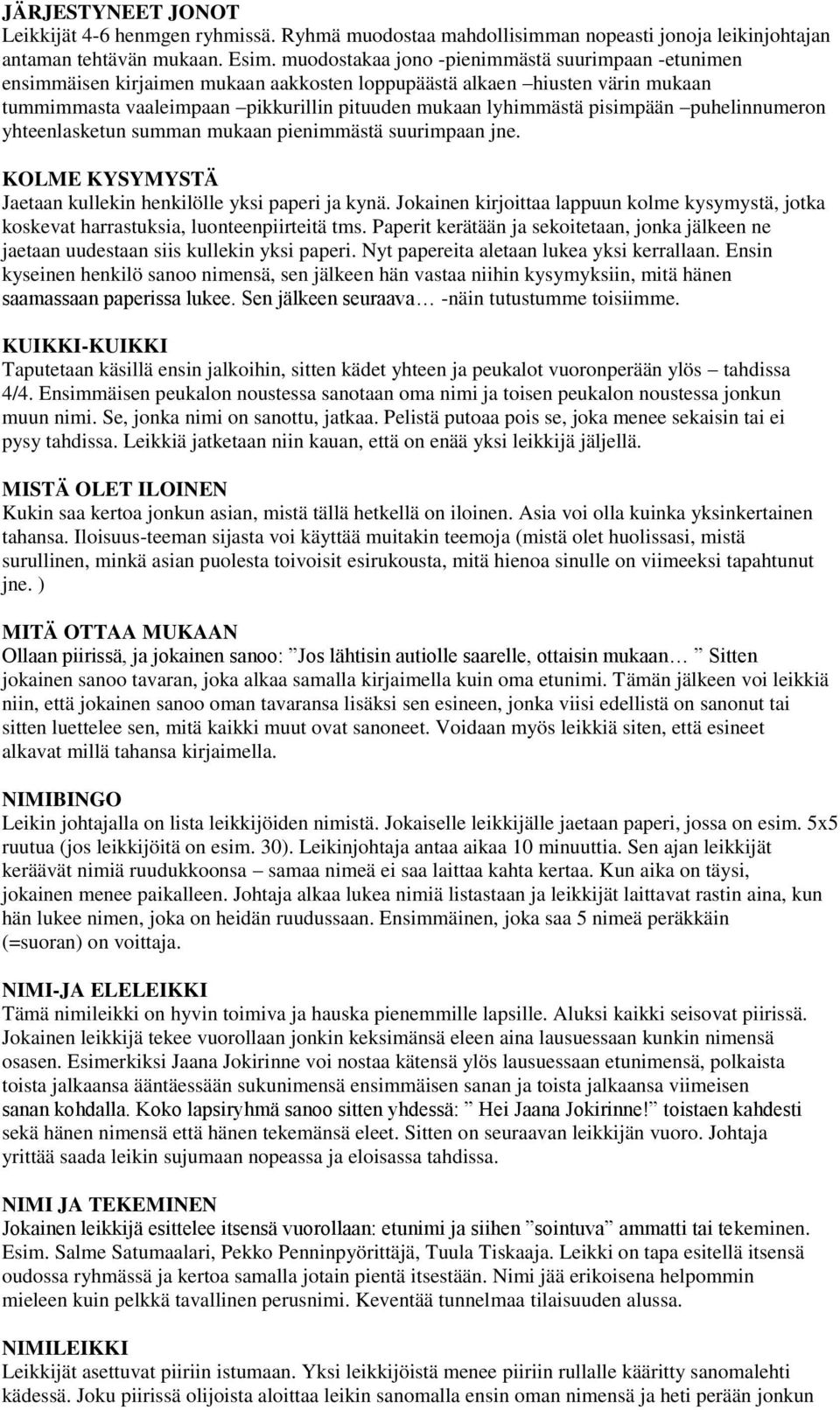 JÄRJESTYNEET JONOT
Leikkijät 4-6 henmgen ryhmissä. Ryhmä muodostaa mahdollisimman nopeasti jonoja leikinjohtajan antaman tehtävän mukaan. Esim. muodostakaa jono -pienimmästä suurimpaan -etunimen ensimmäisen kirjaimen mukaan aakkosten loppupäästä alkaen –hiusten värin mukaan tummimmasta vaaleimpaan –pikkurillin pituuden mukaan lyhimmästä pisimpään –puhelinnumeron yhteenlasketun summan mukaan pienimmästä suurimpaan jne.

KOLME KYSYMYSTÄ
Jaetaan kullekin henkilölle yksi paperi ja kynä. Jokainen kirjoittaa lappuun kolme kysymystä, jotka koskevat harrastuksia, luonteenpiirteitä tms. Paperit kerätään ja sekoitetaan, jonka jälkeen ne jaetaan uudestaan siis kullekin yksi paperi. Nyt papereita aletaan lukea yksi kerrallaan. Ensin kyseinen henkilö sanoo nimensä, sen jälkeen hän vastaa niihin kysymyksiin, mitä hänen saamassaan paperissa lukee. Sen jälkeen seuraava… -näin tutustumme toisiimme.

KUIKKI-KUIKKI
Taputetaan käsillä ensin jalkoihin, sitten kädet yhteen ja peukalot vuoronperään ylös – tahdissa 4/4. Ensimmäisen peukalon noustessa sanotaan oma nimi ja toisen peukalon noustessa jonkun muun nimi. Se, jonka nimi on sanottu, jatkaa. Pelistä putoaa pois se, joka menee sekaisin tai ei pysy tahdissa. Leikkiä jatketaan niin kauan, että on enää yksi leikkijä jäljellä.

MISTÄ OLET ILOINEN
Kukin saa kertoa jonkun asian, mistä tällä hetkellä on iloinen. Asia voi olla kuinka yksinkertainen tahansa. Iloisuus-teeman sijasta voi käyttää muitakin teemoja (mistä olet huolissasi, mistä surullinen, minkä asian puolesta toivoisit esirukousta, mitä hienoa sinulle on viimeeksi tapahtunut jne. )

MITÄ OTTAA MUKAAN
Ollaan piirissä, ja jokainen sanoo: ”Jos lähtisin autiolle saarelle, ottaisin mukaan… ” Sitten jokainen sanoo tavaran, joka alkaa samalla kirjaimella kuin oma etunimi. Tämän jälkeen voi leikkiä niin, että jokainen sanoo oman tavaransa lisäksi sen esineen, jonka viisi edellistä on sanonut tai sitten luettelee sen, mitä kaikki muut ovat sanoneet. Voidaan myös leikkiä siten, että esineet alkavat millä tahansa kirjaimella.

NIMIBINGO
Leikin johtajalla on lista leikkijöiden nimistä. Jokaiselle leikkijälle jaetaan paperi, jossa on esim. 5x5 ruutua (jos leikkijöitä on esim. 30). Leikinjohtaja antaa aikaa 10 minuuttia. Sen ajan leikkijät keräävät nimiä ruudukkoonsa – samaa nimeä ei saa laittaa kahta kertaa. Kun aika on täysi, jokainen menee paikalleen. Johtaja alkaa lukea nimiä listastaan ja leikkijät laittavat rastin aina, kun hän lukee nimen, joka on heidän ruudussaan. Ensimmäinen, joka saa 5 nimeä peräkkäin (=suoran) on voittaja.

NIMI-JA ELELEIKKI
Tämä nimileikki on hyvin toimiva ja hauska pienemmille lapsille. Aluksi kaikki seisovat piirissä. Jokainen leikkijä tekee vuorollaan jonkin keksimänsä eleen aina lausuessaan kunkin nimensä osasen. Esimerkiksi Jaana Jokirinne voi nostaa kätensä ylös lausuessaan etunimensä, polkaista toista jalkaansa ääntäessään sukunimensä ensimmäisen sanan ja toista jalkaansa viimeisen sanan kohdalla. Koko lapsiryhmä sanoo sitten yhdessä: ” Hei Jaana Jokirinne!” toistaen kahdesti sekä hänen nimensä että hänen tekemänsä eleet. Sitten on seuraavan leikkijän vuoro. Johtaja yrittää saada leikin sujumaan nopeassa ja eloisassa tahdissa.

NIMI JA TEKEMINEN
Jokainen leikkijä esittelee itsensä vuorollaan: etunimi ja siihen ”sointuva” ammatti tai tekeminen. Esim. Salme Satumaalari, Pekko Penninpyörittäjä, Tuula Tiskaaja. Leikki on tapa esitellä itsensä oudossa ryhmässä ja kertoa samalla jotain pientä itsestään. Nimi jää erikoisena helpommin mieleen kuin pelkkä tavallinen perusnimi. Keventää tunnelmaa tilaisuuden alussa.

NIMILEIKKI
Leikkijät asettuvat piiriin istumaan. Yksi leikkijöistä menee piiriin rullalle kääritty sanomalehti kädessä. Joku piirissä olijoista aloittaa leikin sanomalla ensin oman nimensä ja heti perään jonkun